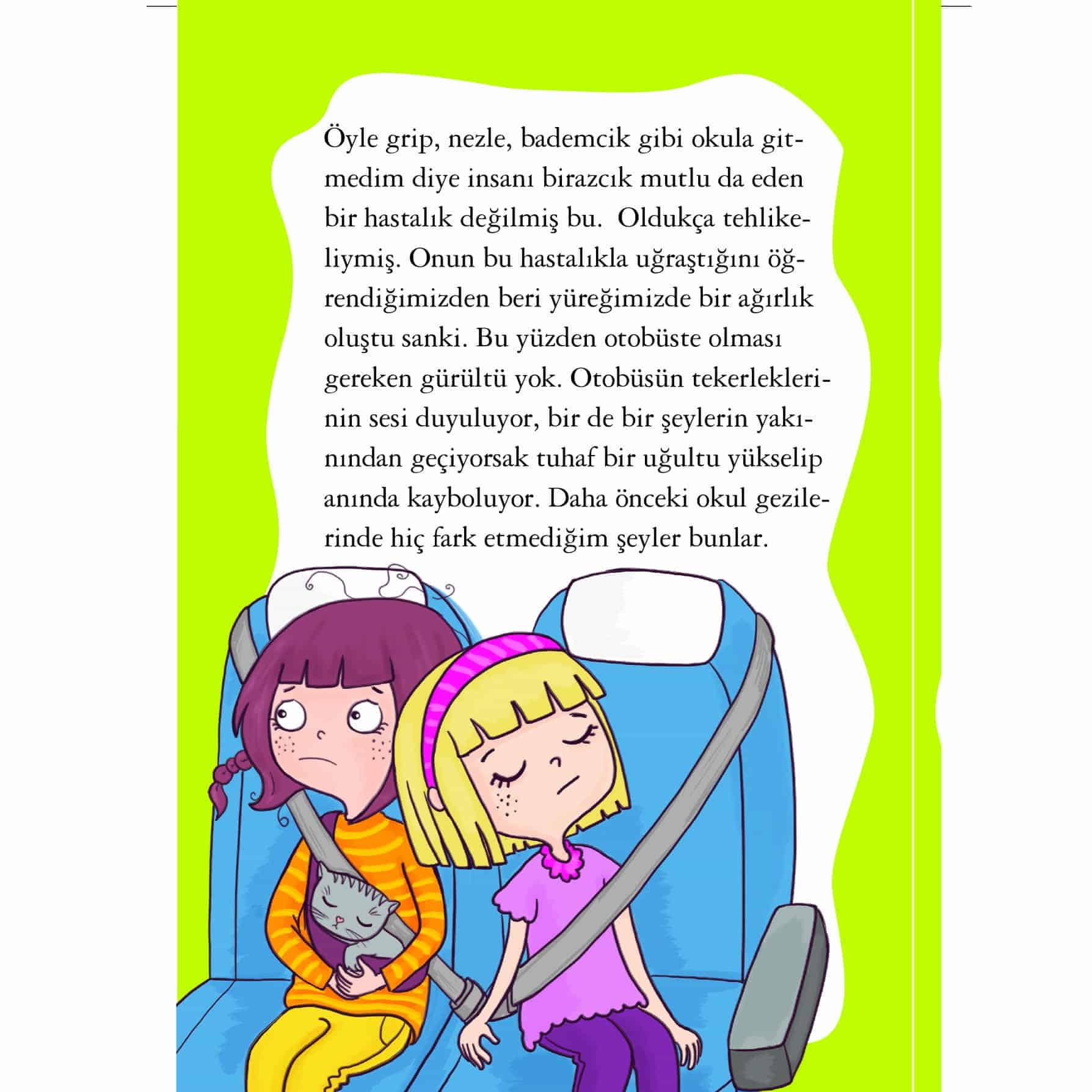 Öyle grip, nezle, bademcik gibi okula gitmedim diye insanı birazcık mutlu da eden bir hastalık değilmiş bu.  Oldukça tehlikeliymiş. Onun bu hastalıkla uğraştığını öğrendiğimizden beri yüreğimizde bir ağırlık oluştu sanki. Bu yüzden otobüste olması gereken gürültü yok. Otobüsün tekerleklerinin sesi duyuluyor, bir de bir şeylerin yakınından geçiyorsak tuhaf bir uğultu yükselip anında kayboluyor. Daha önceki okul gezilerinde hiç fark etmediğim şeyler bunlar.